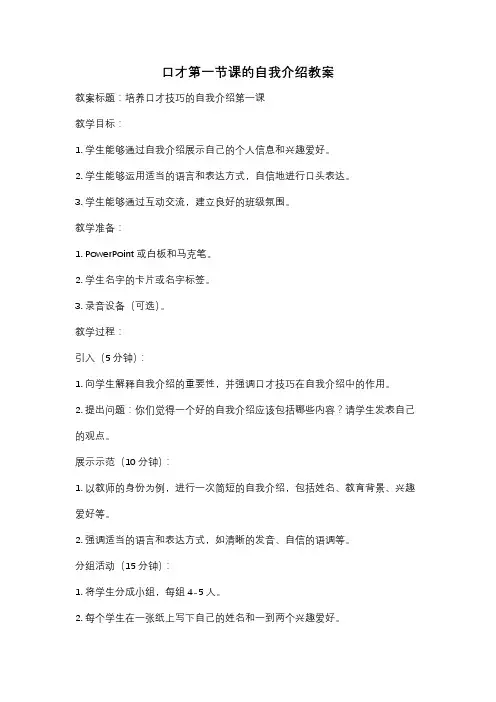 口才第一节课的自我介绍教案

教案标题：培养口才技巧的自我介绍第一课

教学目标：

1. 学生能够通过自我介绍展示自己的个人信息和兴趣爱好。

2. 学生能够运用适当的语言和表达方式，自信地进行口头表达。

3. 学生能够通过互动交流，建立良好的班级氛围。

教学准备：

1. PowerPoint 或白板和马克笔。

2. 学生名字的卡片或名字标签。

3. 录音设备（可选）。

教学过程：

引入（5 分钟）：

1. 向学生解释自我介绍的重要性，并强调口才技巧在自我介绍中的作用。

2. 提出问题：你们觉得一个好的自我介绍应该包括哪些内容？请学生发表自己的观点。

展示示范（10 分钟）：

1. 以教师的身份为例，进行一次简短的自我介绍，包括姓名、教育背景、兴趣爱好等。

2. 强调适当的语言和表达方式，如清晰的发音、自信的语调等。

分组活动（15 分钟）：

1. 将学生分成小组，每组 4-5 人。

2. 每个学生在一张纸上写下自己的姓名和一到两个兴趣爱好。